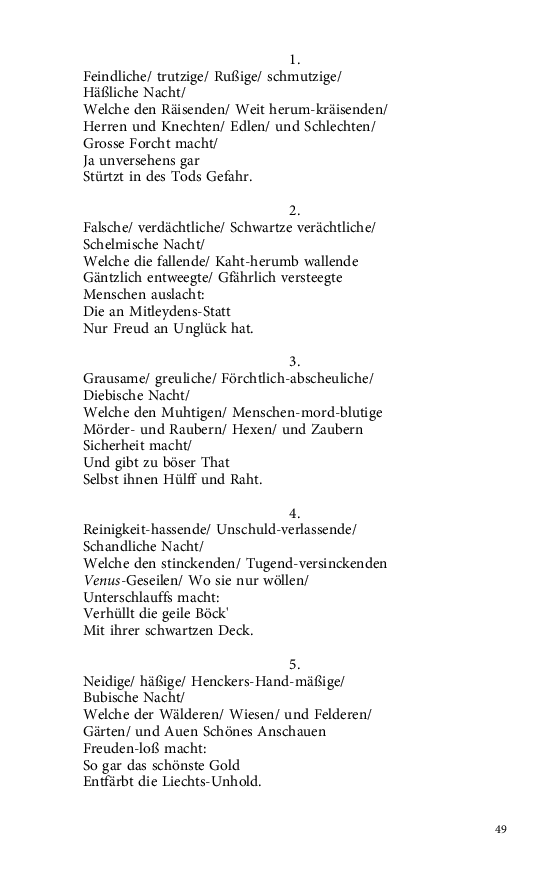 1.
Feindliche/ trutzige/ Rußige/ schmutzige/
Häßliche Nacht/
Welche den Räisenden/ Weit herum-kräisenden/
Herren und Knechten/ Edlen/ und Schlechten/
Grosse Forcht macht/
Ja unversehens gar
Stürtzt in des Tods Gefahr.

2.
Falsche/ verdächtliche/ Schwartze verächtliche/
Schelmische Nacht/
Welche die fallende/ Kaht-herumb wallende
Gäntzlich entweegte/ Gfährlich versteegte
Menschen auslacht:
Die an Mitleydens-Statt
Nur Freud an Unglück hat.

3.
Grausame/ greuliche/ Förchtlich-abscheuliche/
Diebische Nacht/
Welche den Muhtigen/ Menschen-mord-blutige
Mörder- und Raubern/ Hexen/ und Zaubern
Sicherheit macht/
Und gibt zu böser That
Selbst ihnen Hülff und Raht.

4.
Reinigkeit-hassende/ Unschuld-verlassende/
Schandliche Nacht/
Welche den stinckenden/ Tugend-versinckenden
Venus-Geseilen/ Wo sie nur wöllen/
Unterschlauffs macht:
Verhüllt die geile Böck'
Mit ihrer schwartzen Deck.

5.
Neidige/ häßige/ Henckers-Hand-mäßige/
Bubische Nacht/
Welche der Wälderen/ Wiesen/ und Felderen/
Gärten/ und Auen Schönes Anschauen
Freuden-loß macht:
So gar das schönste Gold
Entfärbt die Liechts-Unhold.

49